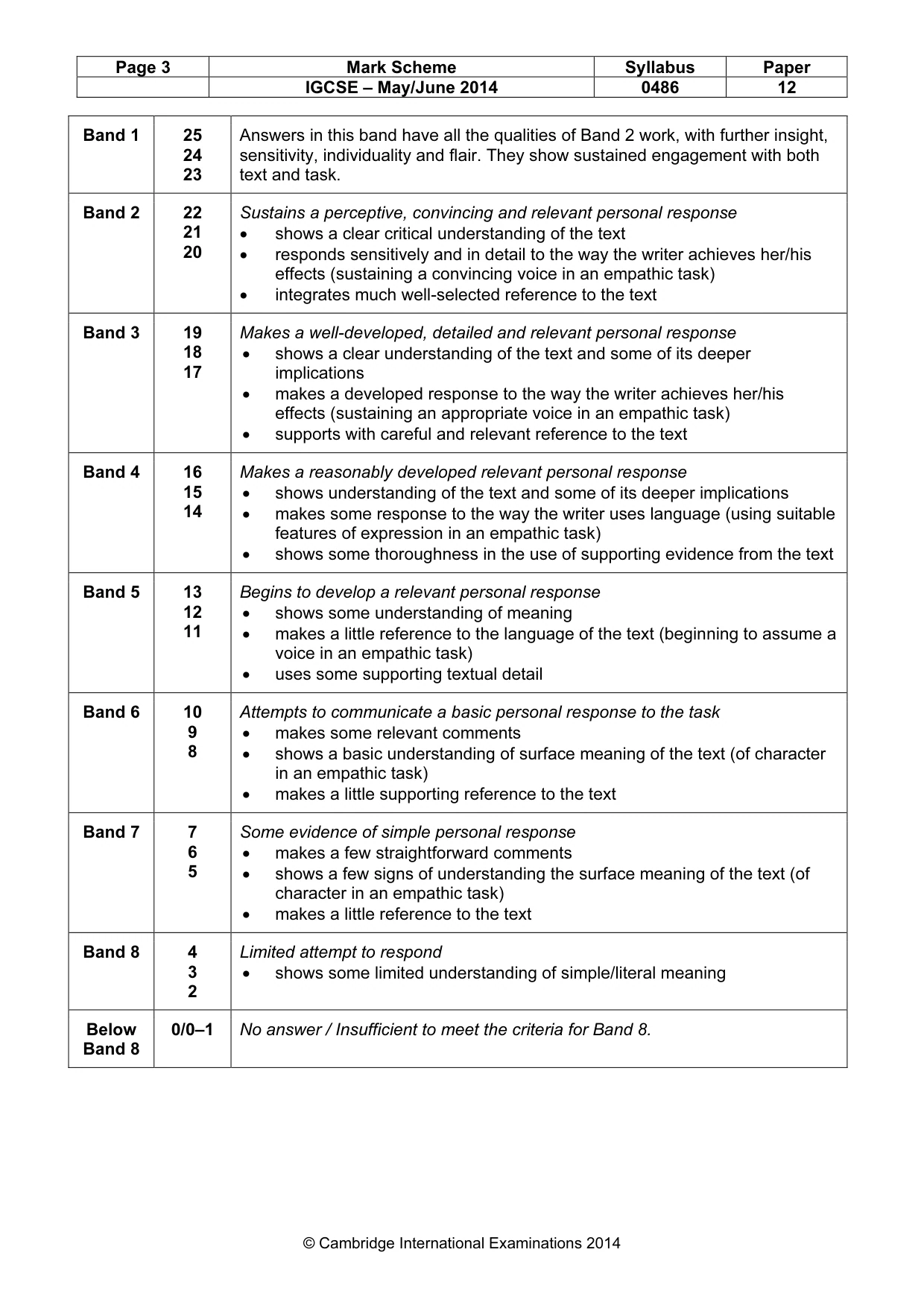 | Page 3 | Mark Scheme | Syllabus | Paper |
|---|---|---|---|
|  | IGCSE – May/June 2014 | 0486 | 12 |

| Band 1 | 25 24 23 | Answers in this band have all the qualities of Band 2 work, with further insight, sensitivity, individuality and flair. They show sustained engagement with both text and task. |
|---|---|---|
| Band 2 | 22 21 20 | Sustains a perceptive, convincing and relevant personal response • shows a clear critical understanding of the text • responds sensitively and in detail to the way the writer achieves her/his effects (sustaining a convincing voice in an empathic task) • integrates much well-selected reference to the text |
| Band 3 | 19 18 17 | Makes a well-developed, detailed and relevant personal response • shows a clear understanding of the text and some of its deeper implications • makes a developed response to the way the writer achieves her/his effects (sustaining an appropriate voice in an empathic task) • supports with careful and relevant reference to the text |
| Band 4 | 16 15 14 | Makes a reasonably developed relevant personal response • shows understanding of the text and some of its deeper implications • makes some response to the way the writer uses language (using suitable features of expression in an empathic task) • shows some thoroughness in the use of supporting evidence from the text |
| Band 5 | 13 12 11 | Begins to develop a relevant personal response • shows some understanding of meaning • makes a little reference to the language of the text (beginning to assume a voice in an empathic task) • uses some supporting textual detail |
| Band 6 | 10 9 8 | Attempts to communicate a basic personal response to the task • makes some relevant comments • shows a basic understanding of surface meaning of the text (of character in an empathic task) • makes a little supporting reference to the text |
| Band 7 | 7 6 5 | Some evidence of simple personal response • makes a few straightforward comments • shows a few signs of understanding the surface meaning of the text (of character in an empathic task) • makes a little reference to the text |
| Band 8 | 4 3 2 | Limited attempt to respond • shows some limited understanding of simple/literal meaning |
| Below Band 8 | 0/0–1 | No answer / Insufficient to meet the criteria for Band 8. |

© Cambridge International Examinations 2014